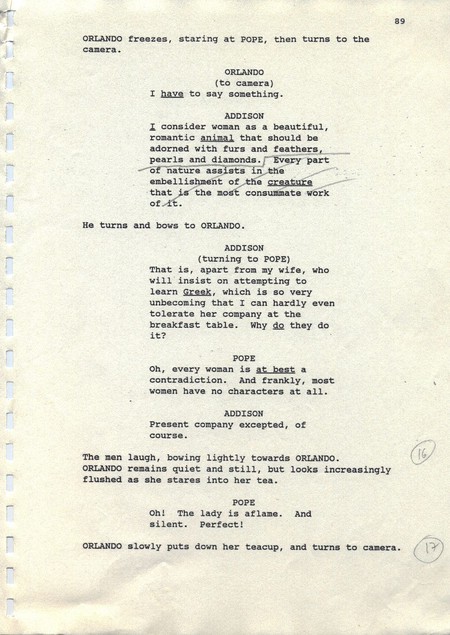 89

ORLANDO freezes, staring at POPE, then turns to the camera.

ORLANDO
(to camera)
I have to say something.

ADDISON
I consider woman as a beautiful, romantic animal that should be adorned with furs and feathers, pearls and diamonds. Every part of nature assists in the embellishment of the creature that is the most consummate work of it.

He turns and bows to ORLANDO.

ADDISON
(turning to POPE)
That is, apart from my wife, who will insist on attempting to learn Greek, which is so very unbecoming that I can hardly even tolerate her company at the breakfast table. Why do they do it?

POPE
Oh, every woman is at best a contradiction. And frankly, most women have no characters at all.

ADDISON
Present company excepted, of course.

The men laugh, bowing lightly towards ORLANDO. ORLANDO remains quiet and still, but looks increasingly flushed as she stares into her tea.

16

POPE
Oh! The lady is aflame. And silent. Perfect!

ORLANDO slowly puts down her teacup, and turns to camera.

17